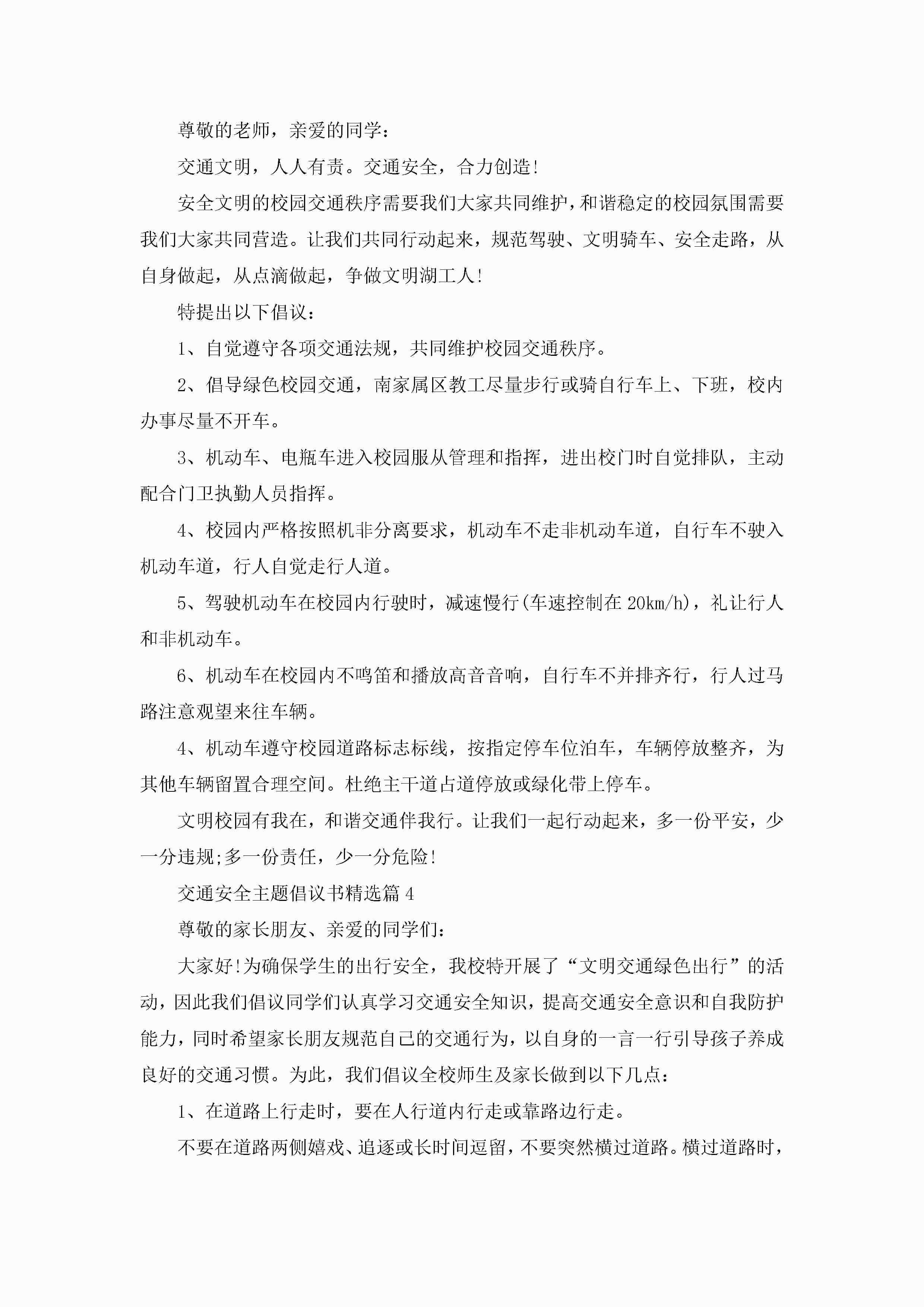 尊敬的老师，亲爱的同学：

交通文明，人人有责。交通安全，合力创造!

安全文明的校园交通秩序需要我们大家共同维护，和谐稳定的校园氛围需要我们大家共同营造。让我们共同行动起来，规范驾驶、文明骑车、安全走路，从自身做起，从点滴做起，争做文明湖工人!

特提出以下倡议：

1、自觉遵守各项交通法规，共同维护校园交通秩序。

2、倡导绿色校园交通，南家属区教工尽量步行或骑自行车上、下班，校内办事尽量不开车。

3、机动车、电瓶车进入校园服从管理和指挥，进出校门时自觉排队，主动配合门卫执勤人员指挥。

4、校园内严格按照机非分离要求，机动车不走非机动车道，自行车不驶入机动车道，行人自觉走行人道。

5、驾驶机动车在校园内行驶时，减速慢行(车速控制在20km/h)，礼让行人和非机动车。

6、机动车在校园内不鸣笛和播放高音音响，自行车不并排齐行，行人过马路注意观望来往车辆。

4、机动车遵守校园道路标志标线，按指定停车位泊车，车辆停放整齐，为其他车辆留置合理空间。杜绝主干道占道停放或绿化带上停车。

文明校园有我在，和谐交通伴我行。让我们一起行动起来，多一份平安，少一分违规;多一份责任，少一分危险!

交通安全主题倡议书精选篇4

尊敬的家长朋友、亲爱的同学们：

大家好!为确保学生的出行安全，我校特开展了“文明交通绿色出行”的活动，因此我们倡议同学们认真学习交通安全知识，提高交通安全意识和自我防护能力，同时希望家长朋友规范自己的交通行为，以自身的一言一行引导孩子养成良好的交通习惯。为此，我们倡议全校师生及家长做到以下几点：

1、在道路上行走时，要在人行道内行走或靠路边行走。

不要在道路两侧嬉戏、追逐或长时间逗留，不要突然横过道路。横过道路时，